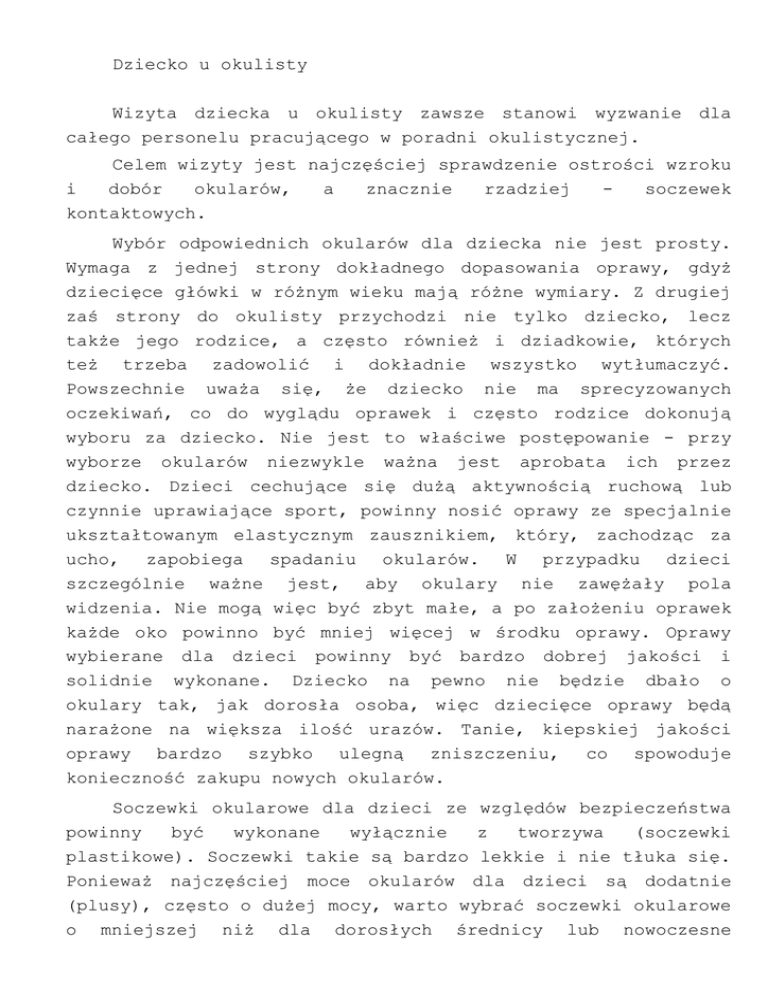 Dziecko u okulisty

Wizyta dziecka u okulisty zawsze stanowi wyzwanie dla całego personelu pracującego w poradni okulistycznej.

Celem wizyty jest najczęściej sprawdzenie ostrości wzroku i dobór okularów, a znacznie rzadziej - soczewek kontaktowych.

Wybór odpowiednich okularów dla dziecka nie jest prosty. Wymaga z jednej strony dokładnego dopasowania oprawy, gdyż dziecięce główki w różnym wieku mają różne wymiary. Z drugiej zaś strony do okulisty przychodzi nie tylko dziecko, lecz także jego rodzice, a często również i dziadkowie, których też trzeba zadowolić i dokładnie wszystko wytłumaczyć. Powszechnie uważa się, że dziecko nie ma sprecyzowanych oczekiwań, co do wyglądu oprawek i często rodzice dokonują wyboru za dziecko. Nie jest to właściwe postępowanie - przy wyborze okularów niezwykle ważna jest aprobata ich przez dziecko. Dzieci cechujące się dużą aktywnością ruchową lub czynnie uprawiające sport, powinny nosić oprawy ze specjalnie ukształtowanym elastycznym zausznikiem, który, zachodząc za ucho, zapobiega spadaniu okularów. W przypadku dzieci szczególnie ważne jest, aby okulary nie zawężały pola widzenia. Nie mogą więc być zbyt małe, a po założeniu oprawek każde oko powinno być mniej więcej w środku oprawy. Oprawy wybierane dla dzieci powinny być bardzo dobrej jakości i solidnie wykonane. Dziecko na pewno nie będzie dbało o okulary tak, jak dorosła osoba, więc dziecięce oprawy będą narażone na większa ilość urazów. Tanie, kiepskiej jakości oprawy bardzo szybko ulegną zniszczeniu, co spowoduje konieczność zakupu nowych okularów.

Soczewki okularowe dla dzieci ze względów bezpieczeństwa powinny być wykonane wyłącznie z tworzywa (soczewki plastikowe). Soczewki takie są bardzo lekkie i nie tłuka się. Ponieważ najczęściej moce okularów dla dzieci są dodatnie (plusy), często o dużej mocy, warto wybrać soczewki okularowe o mniejszej niż dla dorosłych średnicy lub nowoczesne